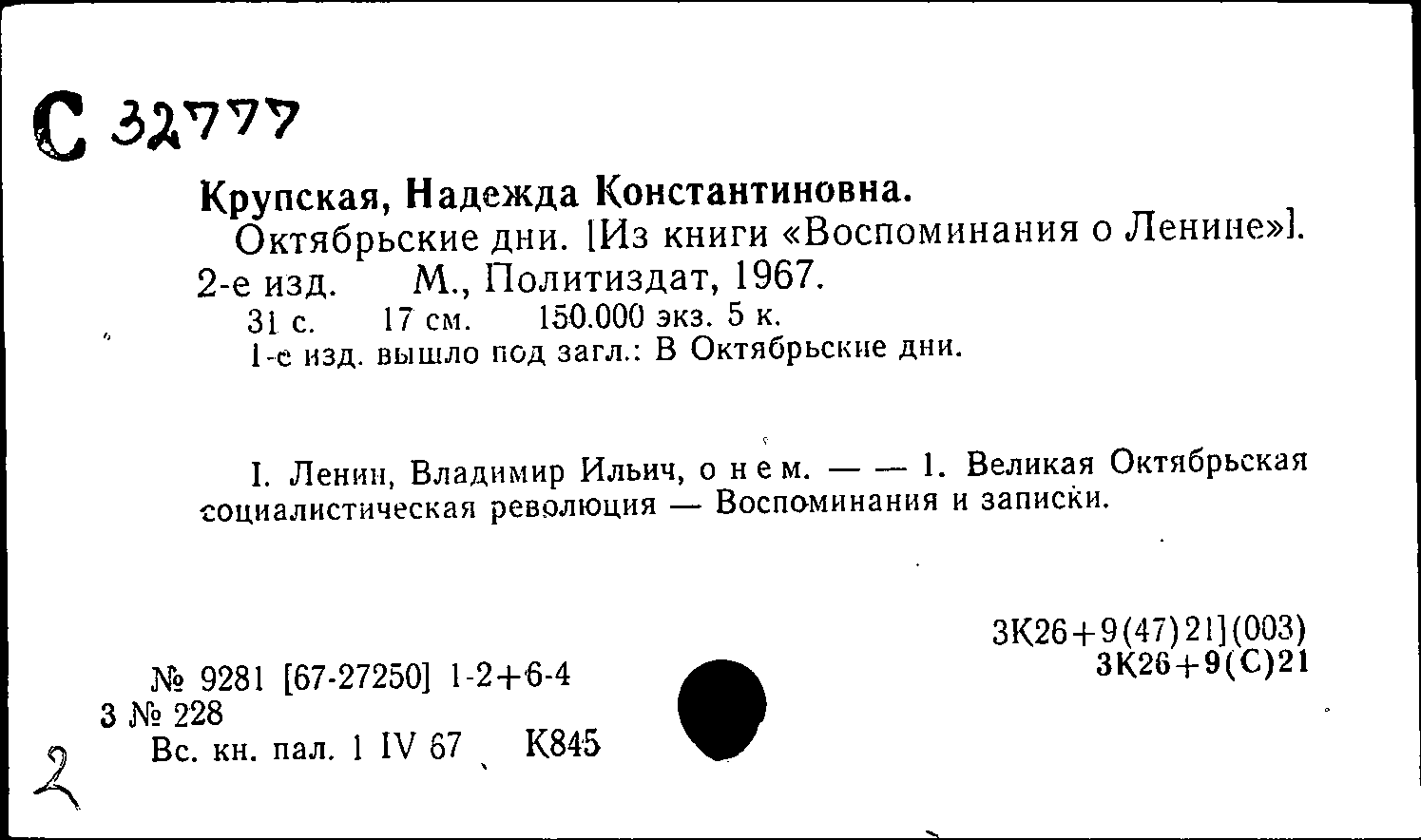 С 32777

Крупская, Надежда Константиновна.
Октябрьские дни. [Из книги «Воспоминания о Ленине»]. 2-е изд. М., Политиздат, 1967.
31 с. 17 см. 150.000 экз. 5 к.
1-е изд. вышло под загл.: В Октябрьские дни.

I. Ленин, Владимир Ильич, о нем. — — 1. Великая Октябрьская социалистическая революция — Воспоминания и записки.

3К26+9(47)21](003)
3К26+9(С)21

№ 9281 [67-27250] 1-2+6-4
3 № 228
Вс. кн. пал. 1 IV 67 К845

2